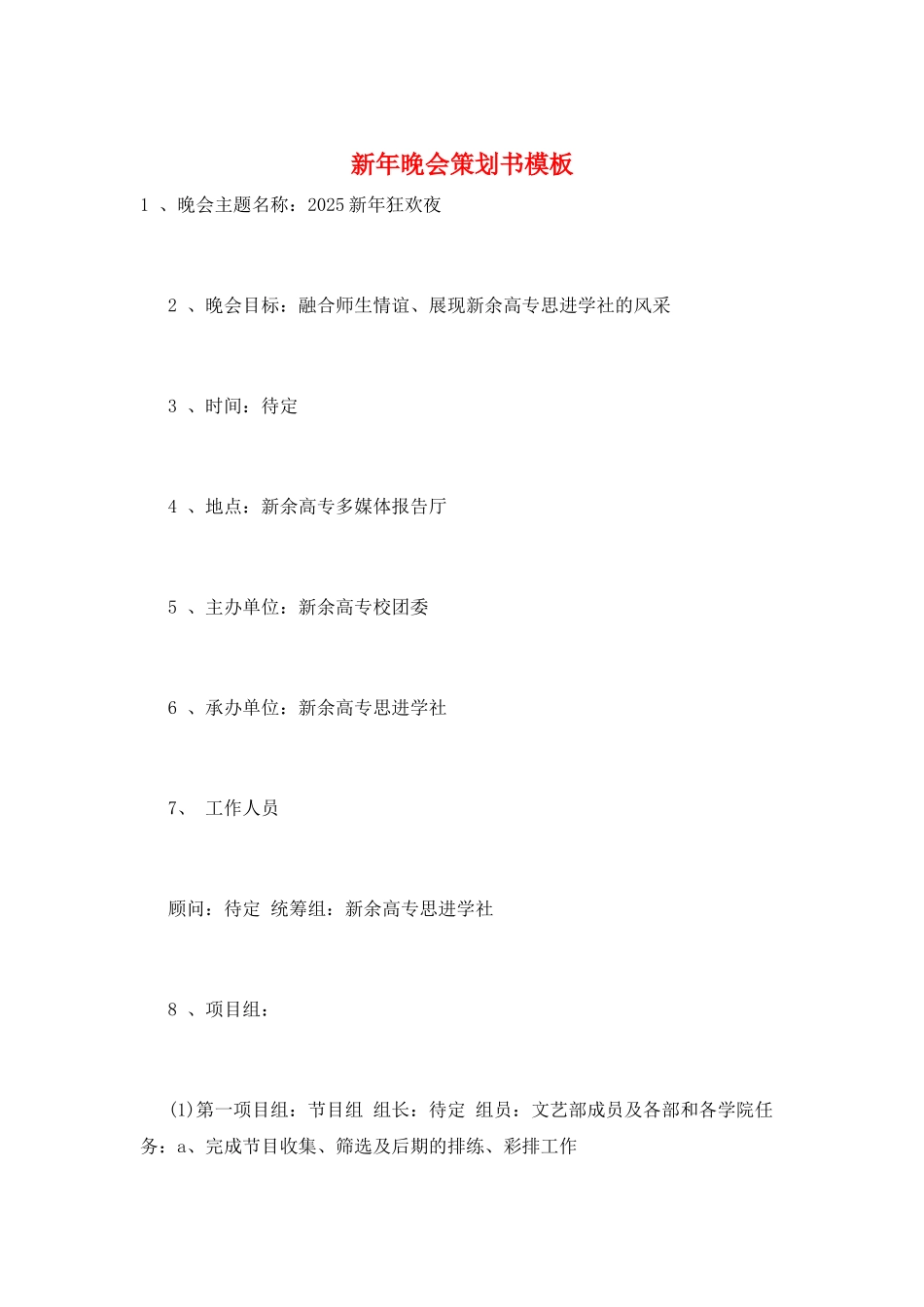 新年晚会策划书模板

1 、晚会主题名称：2025 新年狂欢夜

2 、晚会目标：融合师生情谊、展现新余高专思进学社的风采

3 、时间：待定

4 、地点：新余高专多媒体报告厅

5 、主办单位：新余高专校团委

6 、承办单位：新余高专思进学社

7、 工作人员

顾问：待定 统筹组：新余高专思进学社

8 、项目组：

(1)第一项目组：节目组 组长：待定 组员：文艺部成员及各部和各学院任务：a、完成节目收集、筛选及后期的排练、彩排工作